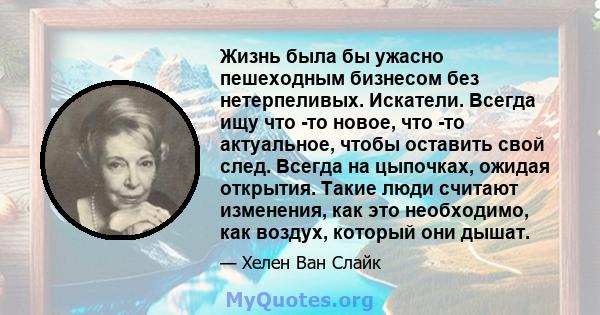 Жизнь была бы ужасно пешеходным бизнесом без нетерпеливых. Искатели. Всегда ищу что -то новое, что -то актуальное, чтобы оставить свой след. Всегда на цыпочках, ожидая открытия. Такие люди считают изменения, как это необходимо, как воздух, который они дышат.

— Хелен Ван Слайк

MyQuotes.org